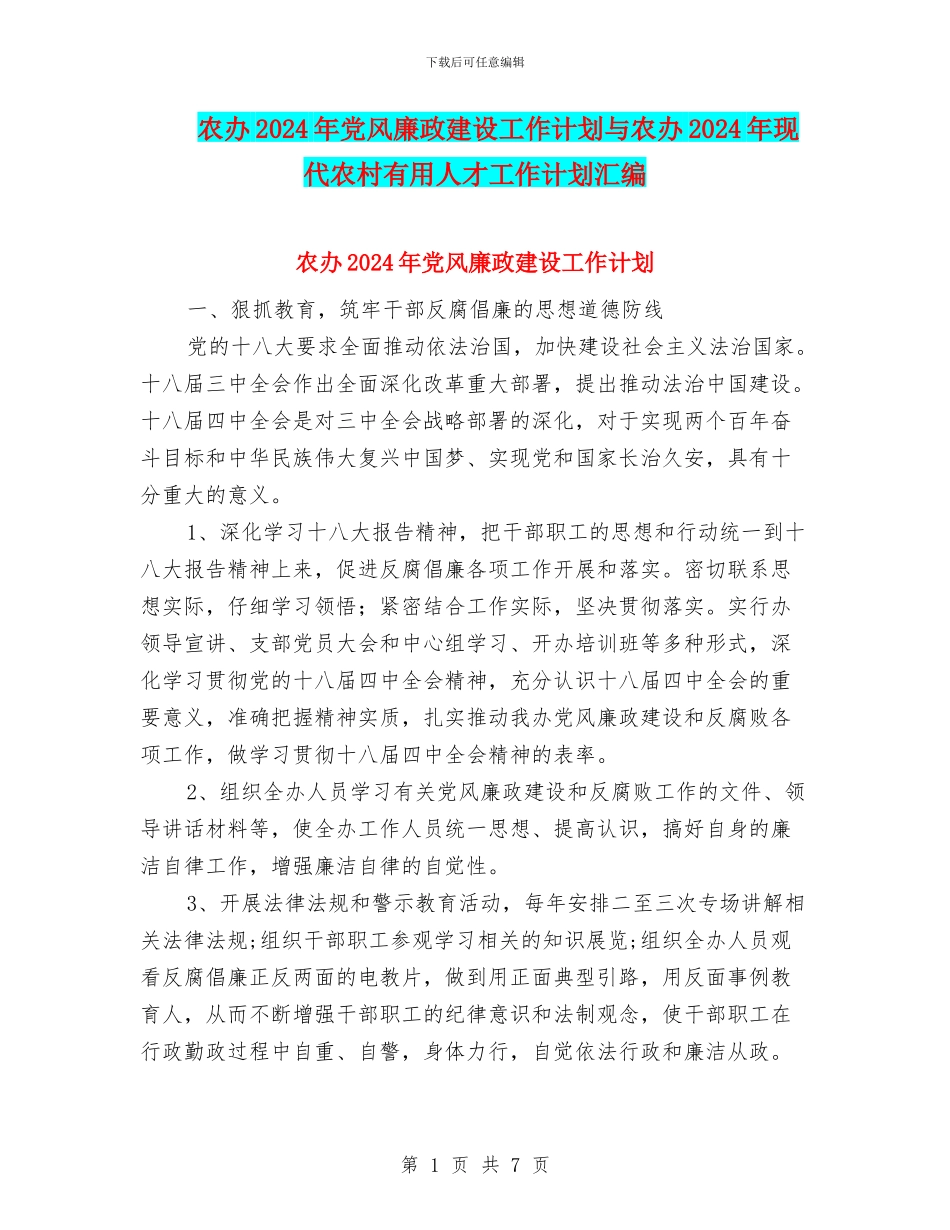 下载后可任意编辑

农办2024年党风廉政建设工作计划与农办2024年现代农村有用人才工作计划汇编

农办2024年党风廉政建设工作计划

一、狠抓教育，筑牢干部反腐倡廉的思想道德防线

党的十八大要求全面推动依法治国，加快建设社会主义法治国家。十八届三中全会作出全面深化改革重大部署，提出推动法治中国建设。十八届四中全会是对三中全会战略部署的深化，对于实现两个百年奋斗目标和中华民族伟大复兴中国梦、实现党和国家长治久安，具有十分重大的意义。

1、深化学习十八大报告精神，把干部职工的思想和行动统一到十八大报告精神上来，促进反腐倡廉各项工作开展和落实。密切联系思想实际，仔细学习领悟；紧密结合工作实际，坚决贯彻落实。实行办领导宣讲、支部党员大会和中心组学习、开办培训班等多种形式，深化学习贯彻党的十八届四中全会精神，充分认识十八届四中全会的重要意义，准确把握精神实质，扎实推动我办党风廉政建设和反腐败各项工作，做学习贯彻十八届四中全会精神的表率。

2、组织全办人员学习有关党风廉政建设和反腐败工作的文件、领导讲话材料等，使全办工作人员统一思想、提高认识，搞好自身的廉洁自律工作，增强廉洁自律的自觉性。

3、开展法律法规和警示教育活动，每年安排二至三次专场讲解相关法律法规;组织干部职工参观学习相关的知识展览;组织全办人员观看反腐倡廉正反两面的电教片，做到用正面典型引路，用反面事例教育人，从而不断增强干部职工的纪律意识和法制观念，使干部职工在行政勤政过程中自重、自警，身体力行，自觉依法行政和廉洁从政。

第 1 页 共 7 页